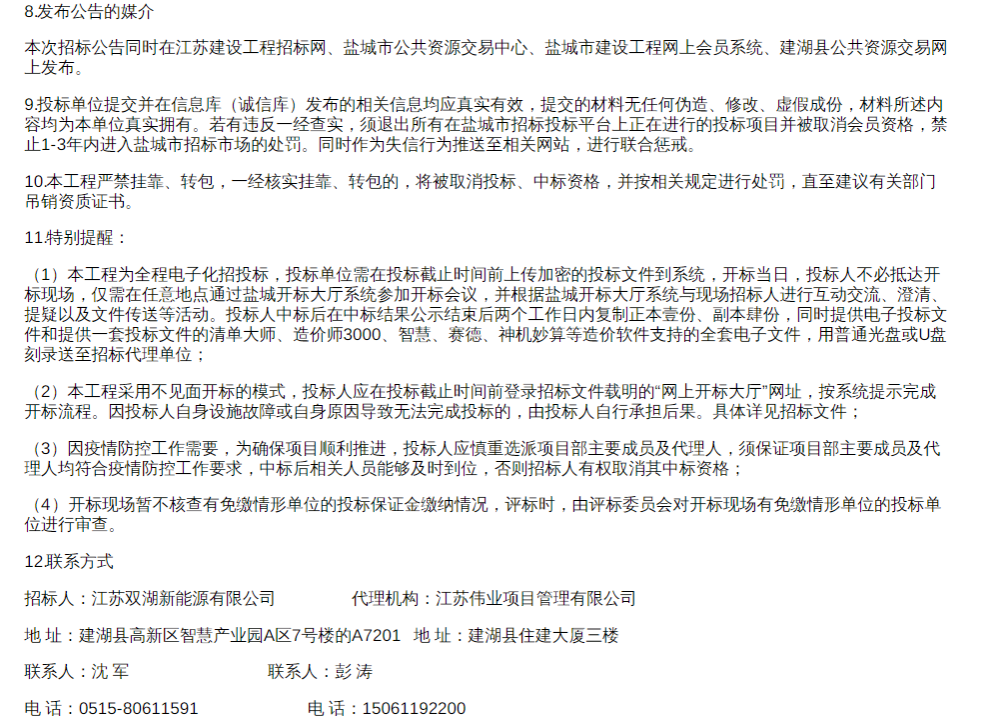 8.发布公告的媒介

本次招标公告同时在江苏建设工程招标网、盐城市公共资源交易中心、盐城市建设工程网上会员系统、建湖县公共资源交易网上发布。

9.投标单位提交并在信息库（诚信库）发布的相关信息均应真实有效，提交的材料无任何伪造、修改、虚假成份，材料所述内容均为本单位真实拥有。若有违反一经查实，须退出所有在盐城市招标投标平台上正在进行的投标项目并被取消会员资格，禁止1-3年内进入盐城市招标市场的处罚。同时作为失信行为推送至相关网站，进行联合惩戒。

10.本工程严禁挂靠、转包，一经核实挂靠、转包的，将被取消投标、中标资格，并按相关规定进行处罚，直至建议有关部门吊销资质证书。

11.特别提醒：

（1）本工程为全程电子化招投标，投标单位需在投标截止时间前上传加密的投标文件到系统，开标当日，投标人不必抵达开标现场，仅需在任意地点通过盐城开标大厅系统参加开标会议，并根据盐城开标大厅系统与现场招标人进行互动交流、澄清、提疑以及文件传送等活动。投标人中标后在中标结果公示结束后两个工作日内复制正本壹份、副本肆份，同时提供电子投标文件和提供一套投标文件的清单大师、造价师3000、智慧、赛德、神机妙算等造价软件支持的全套电子文件，用普通光盘或U盘刻录送至招标代理单位；

（2）本工程采用不见面开标的模式，投标人应在投标截止时间前登录招标文件载明的“网上开标大厅”网址，按系统提示完成开标流程。因投标人自身设施故障或自身原因导致无法完成投标的，由投标人自行承担后果。具体详见招标文件；

（3）因疫情防控工作需要，为确保项目顺利推进，投标人应慎重选派项目部主要成员及代理人，须保证项目部主要成员及代理人均符合疫情防控工作要求，中标后相关人员能够及时到位，否则招标人有权取消其中标资格；

（4）开标现场暂不核查有免缴情形单位的投标保证金缴纳情况，评标时，由评标委员会对开标现场有免缴情形单位的投标单位进行审查。

12.联系方式

招标人：江苏双湖新能源有限公司　　代理机构：江苏伟业项目管理有限公司

地 址：建湖县高新区智慧产业园A区7号楼的A7201　地 址：建湖县住建大厦三楼

联系人：沈 军　　联系人：彭 涛

电 话：0515-80611591　　电 话：15061192200